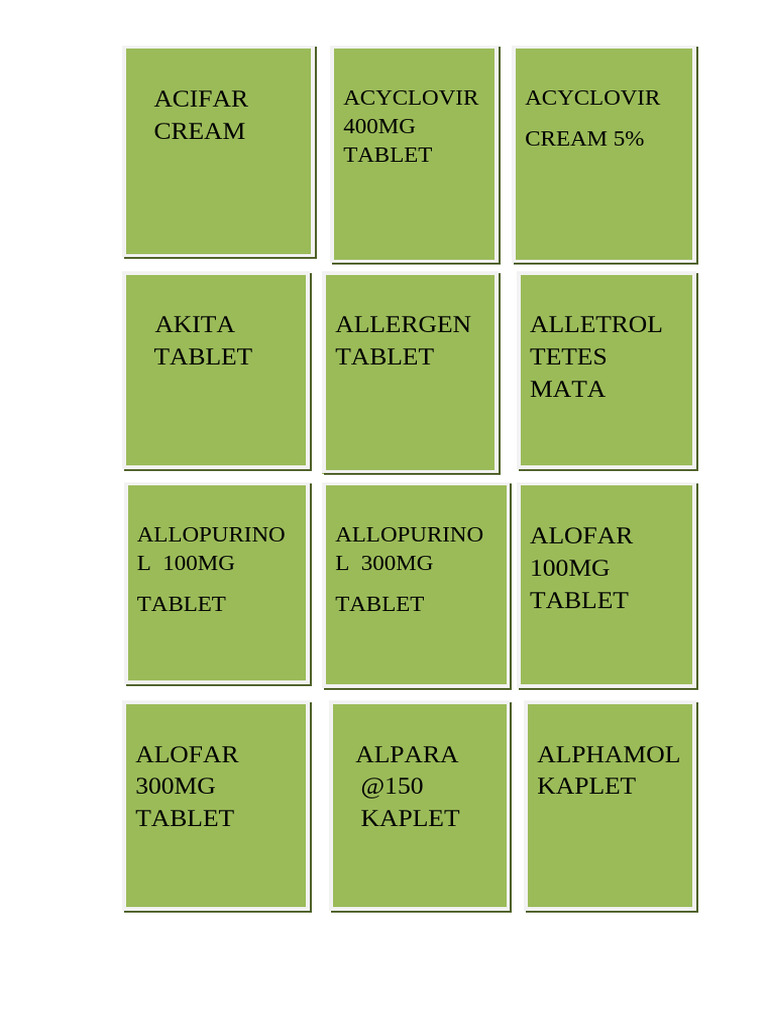 ACIFAR
CREAM

ACYCLOVIR
400MG
TABLET

ACYCLOVIR
CREAM 5%

AKITA
TABLET

ALLERGEN
TABLET

ALLETROL
TETES
MATA

ALLOPURINO
L 100MG
TABLET

ALLOPURINO
L 300MG
TABLET

ALOFAR
100MG
TABLET

ALOFAR
300MG
TABLET

ALPARA
@150
KAPLET

ALPHAMOL
KAPLET